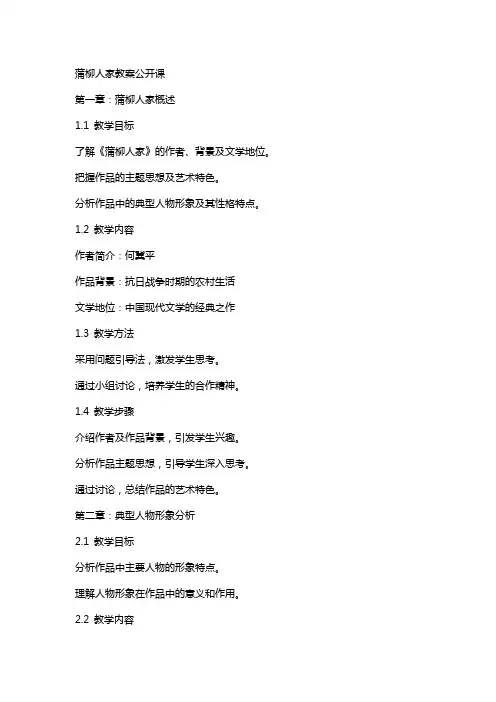 蒲柳人家教案公开课

第一章：蒲柳人家概述

1.1 教学目标

了解《蒲柳人家》的作者、背景及文学地位。

把握作品的主题思想及艺术特色。

分析作品中的典型人物形象及其性格特点。

1.2 教学内容

作者简介：何冀平

作品背景：抗日战争时期的农村生活

文学地位：中国现代文学的经典之作

1.3 教学方法

采用问题引导法，激发学生思考。

通过小组讨论，培养学生的合作精神。

1.4 教学步骤

介绍作者及作品背景，引发学生兴趣。

分析作品主题思想，引导学生深入思考。

通过讨论，总结作品的艺术特色。

第二章：典型人物形象分析

2.1 教学目标

分析作品中主要人物的形象特点。

理解人物形象在作品中的意义和作用。

2.2 教学内容